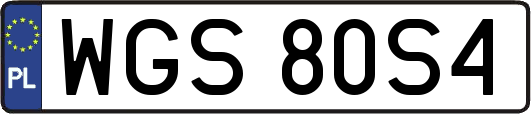 PL

WGS 80S4